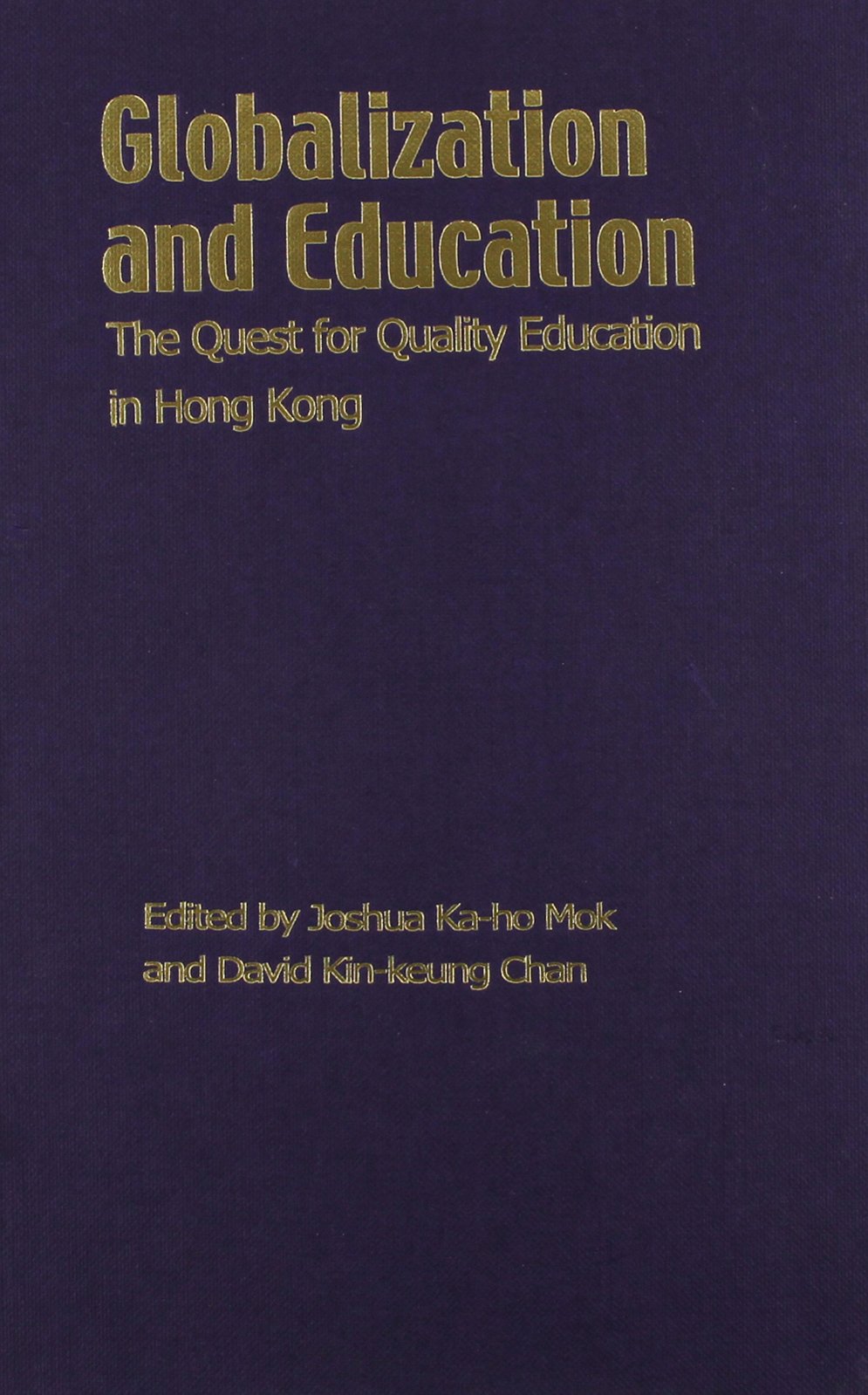 Globalization and Education

The Quest for Quality Education in Hong Kong

Edited by Joshua Ka-ho Mok
and David Kin-keung Chan